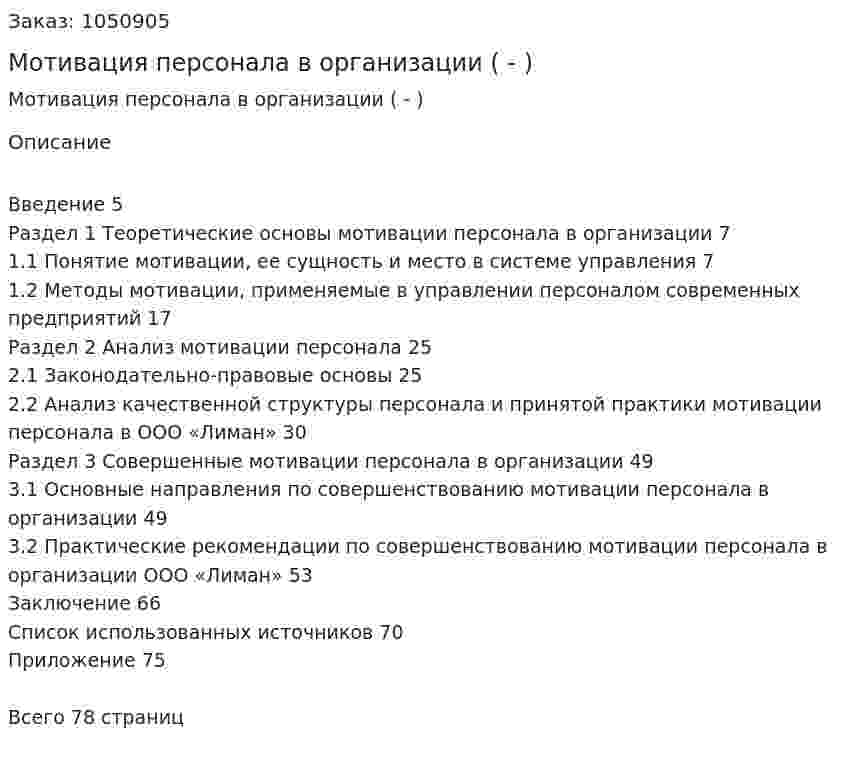 Заказ: 1050905

Мотивация персонала в организации ( - )

Мотивация персонала в организации ( - )

Описание

Введение 5
Раздел 1 Теоретические основы мотивации персонала в организации 7
1.1 Понятие мотивации, ее сущность и место в системе управления 7
1.2 Методы мотивации, применяемые в управлении персоналом современных предприятий 17
Раздел 2 Анализ мотивации персонала 25
2.1 Законодательно-правовые основы 25
2.2 Анализ качественной структуры персонала и принятой практики мотивации персонала в ООО «Лиман» 30
Раздел 3 Совершенные мотивации персонала в организации 49
3.1 Основные направления по совершенствованию мотивации персонала в организации 49
3.2 Практические рекомендации по совершенствованию мотивации персонала в организации ООО «Лиман» 53
Заключение 66
Список использованных источников 70
Приложение 75

Всего 78 страниц